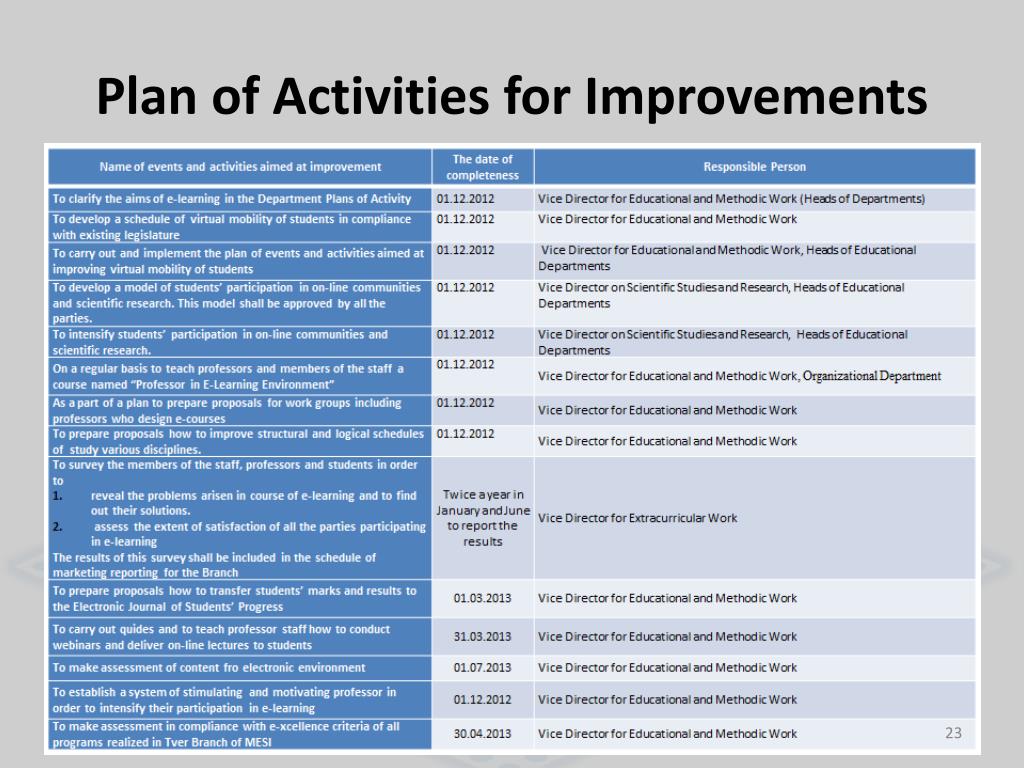 Plan of Activities for Improvements

| Name of events and activities aimed at improvement | The date of completeness | Responsible Person |
|---|---|---|
| To clarify the aims of e-learning in the Department Plans of Activity | 01.12.2012 | Vice Director for Educational and Methodic Work (Heads of Departments) |
| To develop a schedule of virtual mobility of students in compliance with existing legislature | 01.12.2012 | Vice Director for Educational and Methodic Work |
| To carry out and implement the plan of events and activities aimed at improving virtual mobility of students | 01.12.2012 | Vice Director for Educational and Methodic Work, Heads of Educational Departments |
| To develop a model of students' participation in on-line communities and scientific research. This model shall be approved by all the parties. | 01.12.2012 | Vice Director on Scientific Studies and Research, Heads of Educational Departments |
| To intensify students' participation in on-line communities and scientific research. | 01.12.2012 | Vice Director on Scientific Studies and Research, Heads of Educational Departments |
| On a regular basis to teach professors and members of the staff a course named "Professor in E-Learning Environment" | 01.12.2012 | Vice Director for Educational and Methodic Work, Organizational Department |
| As a part of a plan to prepare proposals for work groups including professors who design e-courses | 01.12.2012 | Vice Director for Educational and Methodic Work |
| To prepare proposals how to improve structural and logical schedules of study various disciplines. | 01.12.2012 | Vice Director for Educational and Methodic Work |
| To survey the members of the staff, professors and students in order to 1. reveal the problems arisen in course of e-learning and to find out their solutions. 2. assess the extent of satisfaction of all the parties participating in e-learning The results of this survey shall be included in the schedule of marketing reporting for the Branch | Twice a year in January and June to report the results | Vice Director for Extracurricular Work |
| To prepare proposals how to transfer students' marks and results to the Electronic Journal of Students' Progress | 01.03.2013 | Vice Director for Educational and Methodic Work |
| To carry out quides and to teach professor staff how to conduct webinars and deliver on-line lectures to students | 31.03.2013 | Vice Director for Educational and Methodic Work |
| To make assessment of content fro electronic environment | 01.07.2013 | Vice Director for Educational and Methodic Work |
| To establish a system of stimulating and motivating professor in order to intensify their participation in e-learning | 01.12.2012 | Vice Director for Educational and Methodic Work |
| To make assessment in compliance with e-xcellence criteria of all programs realized in Tver Branch of MESI | 30.04.2013 | Vice Director for Educational and Methodic Work |

23